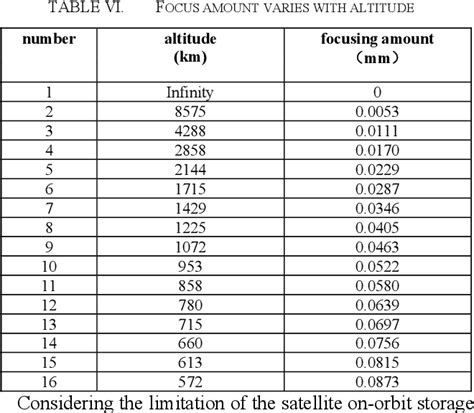 TABLE VI. FOCUS AMOUNT VARIES WITH ALTITUDE

| number | altitude (km) | focusing amount （mm） |
|---|---|---|
| 1 | Infinity | 0 |
| 2 | 8575 | 0.0053 |
| 3 | 4288 | 0.0111 |
| 4 | 2858 | 0.0170 |
| 5 | 2144 | 0.0229 |
| 6 | 1715 | 0.0287 |
| 7 | 1429 | 0.0346 |
| 8 | 1225 | 0.0405 |
| 9 | 1072 | 0.0463 |
| 10 | 953 | 0.0522 |
| 11 | 858 | 0.0580 |
| 12 | 780 | 0.0639 |
| 13 | 715 | 0.0697 |
| 14 | 660 | 0.0756 |
| 15 | 613 | 0.0815 |
| 16 | 572 | 0.0873 |

Considering the limitation of the satellite on-orbit storage